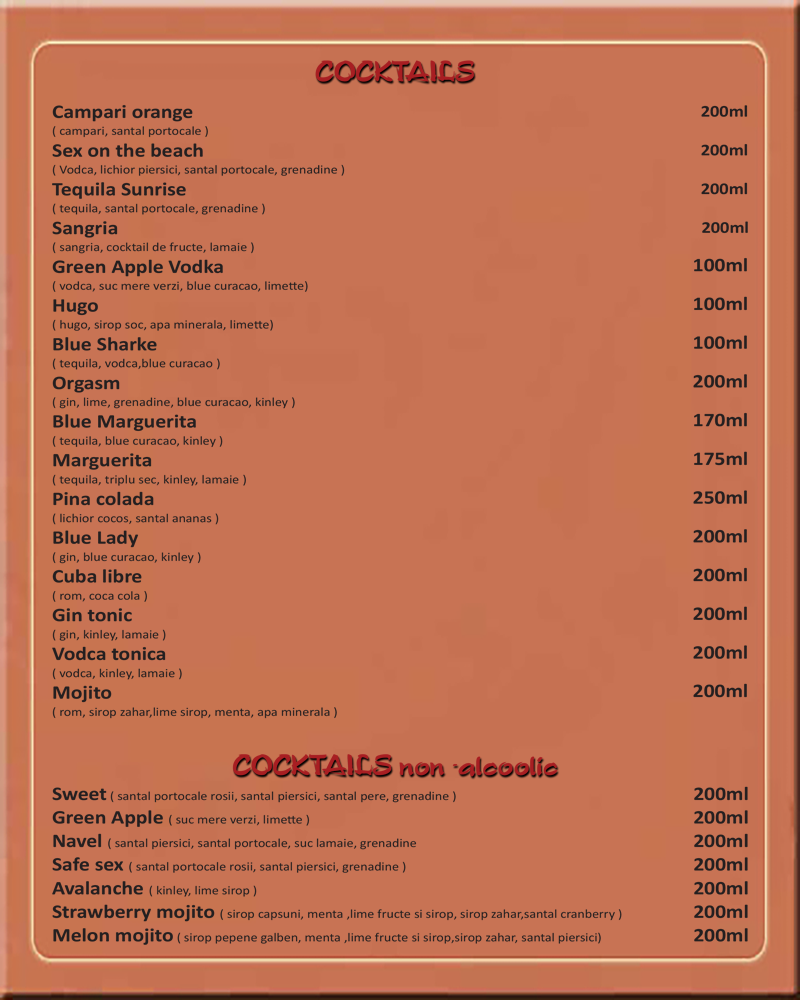 COCKTAILS

Campari orange 200ml
( campari, santal portocale )

Sex on the beach 200ml
( Vodca, lichior piersici, santal portocale, grenadine )

Tequila Sunrise 200ml
( tequila, santal portocale, grenadine )

Sangria 200ml
( sangria, cocktail de fructe, lamaie )

Green Apple Vodka 100ml
( vodca, suc mere verzi, blue curacao, limette)

Hugo 100ml
( hugo, sirop soc, apa minerala, limette)

Blue Sharke 100ml
( tequila, vodca,blue curacao )

Orgasm 200ml
( gin, lime, grenadine, blue curacao, kinley )

Blue Marguerita 170ml
( tequila, blue curacao, kinley )

Marguerita 175ml
( tequila, triplu sec, kinley, lamaie )

Pina colada 250ml
( lichior cocos, santal ananas )

Blue Lady 200ml
( gin, blue curacao, kinley )

Cuba libre 200ml
( rom, coca cola )

Gin tonic 200ml
( gin, kinley, lamaie )

Vodca tonica 200ml
( vodca, kinley, lamaie )

Mojito 200ml
( rom, sirop zahar,lime sirop, menta, apa minerala )

COCKTAILS non -alcoolic

Sweet ( santal portocale rosii, santal piersici, santal pere, grenadine ) 200ml
Green Apple ( suc mere verzi, limette ) 200ml
Navel ( santal piersici, santal portocale, suc lamaie, grenadine 200ml
Safe sex ( santal portocale rosii, santal piersici, grenadine ) 200ml
Avalanche ( kinley, lime sirop ) 200ml
Strawberry mojito ( sirop capsuni, menta ,lime fructe si sirop, sirop zahar,santal cranberry ) 200ml
Melon mojito ( sirop pepene galben, menta ,lime fructe si sirop,sirop zahar, santal piersici) 200ml